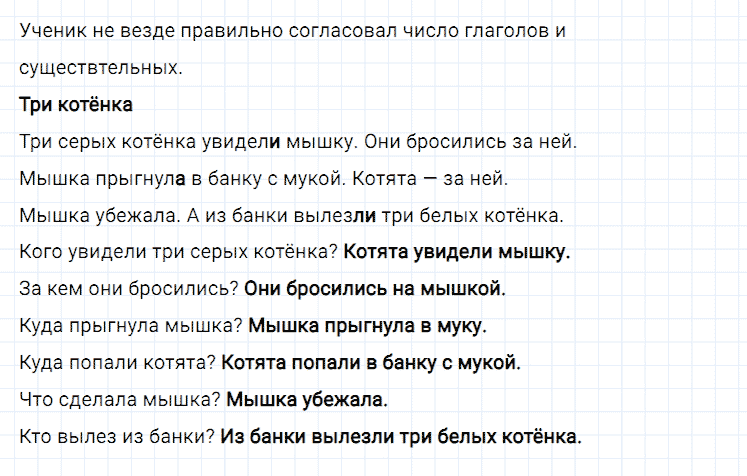 Ученик не везде правильно согласовал число глаголов и существтельных.

Три котёнка

Три серых котёнка увидели мышку. Они бросились за ней. Мышка прыгнула в банку с мукой. Котята — за ней. Мышка убежала. А из банки вылезли три белых котёнка.

Кого увидели три серых котёнка? Котята увидели мышку.

За кем они бросились? Они бросились на мышкой.

Куда прыгнула мышка? Мышка прыгнула в муку.

Куда попали котята? Котята попали в банку с мукой.

Что сделала мышка? Мышка убежала.

Кто вылез из банки? Из банки вылезли три белых котёнка.